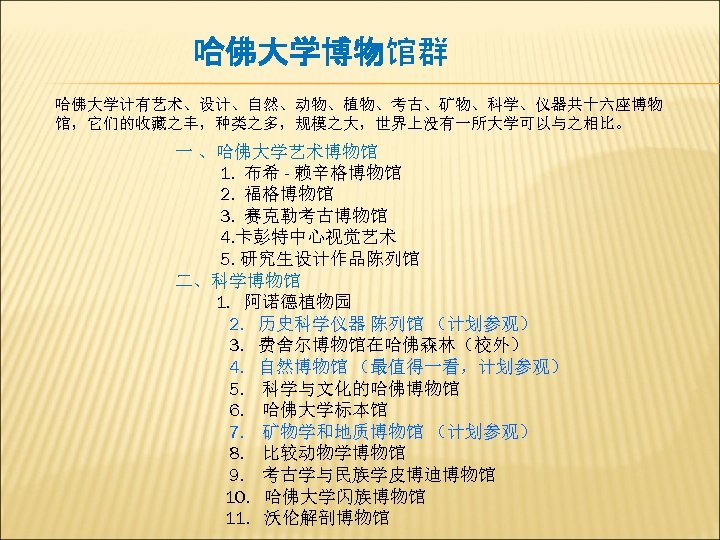 哈佛大学博物馆群

哈佛大学计有艺术、设计、自然、动物、植物、考古、矿物、科学、仪器共十六座博物馆，它们的收藏之丰，种类之多，规模之大，世界上没有一所大学可以与之相比。

一、哈佛大学艺术博物馆
1.布希-赖辛格博物馆
2.福格博物馆
3.赛克勒考古博物馆
4.卡彭特中心视觉艺术
5.研究生设计作品陈列馆
二、科学博物馆
1.阿诺德植物园
2.历史科学仪器 陈列馆（计划参观）
3.费舍尔博物馆在哈佛森林（校外）
4.自然博物馆（最值得一看，计划参观）
5.科学与文化的哈佛博物馆
6.哈佛大学标本馆
7.矿物学和地质博物馆（计划参观）
8.比较动物学博物馆
9.考古学与民族学皮博迪博物馆
10.哈佛大学闪族博物馆
11.沃伦解剖博物馆